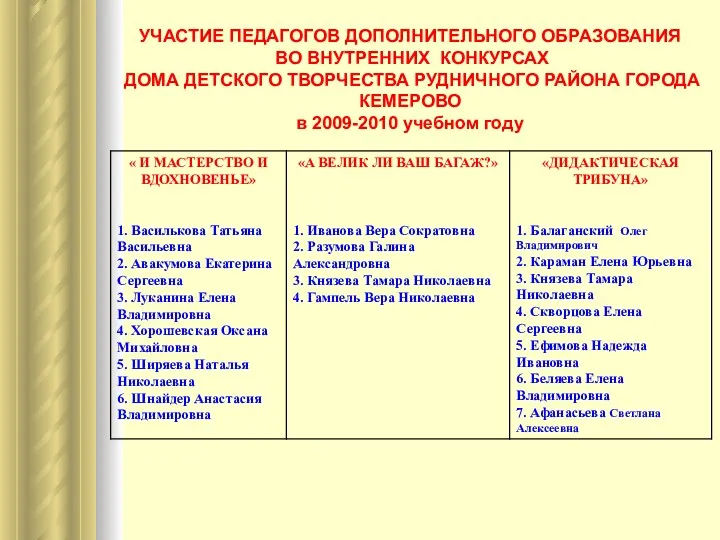 УЧАСТИЕ ПЕДАГОГОВ ДОПОЛНИТЕЛЬНОГО ОБРАЗОВАНИЯ ВО ВНУТРЕННИХ КОНКУРСАХ ДОМА ДЕТСКОГО ТВОРЧЕСТВА РУДНИЧНОГО РАЙОНА ГОРОДА КЕМЕРОВО в 2009-2010 учебном году

| « И МАСТЕРСТВО И ВДОХНОВЕНЬЕ» | «А ВЕЛИК ЛИ ВАШ БАГАЖ?» | «ДИДАКТИЧЕСКАЯ ТРИБУНА» |
|---|---|---|
| 1. Василькова Татьяна Васильевна 2. Авакумова Екатерина Сергеевна 3. Луканина Елена Владимировна 4. Хорошевская Оксана Михайловна 5. Ширяева Наталья Николаевна 6. Шнайдер Анастасия Владимировна | 1. Иванова Вера Сократовна 2. Разумова Галина Александровна 3. Князева Тамара Николаевна 4. Гампель Вера Николаевна | 1. Балаганский Олег Владимирович 2. Караман Елена Юрьевна 3. Князева Тамара Николаевна 4. Скворцова Елена Сергеевна 5. Ефимова Надежда Ивановна 6. Беляева Елена Владимировна 7. Афанасьева Светлана Алексеевна |